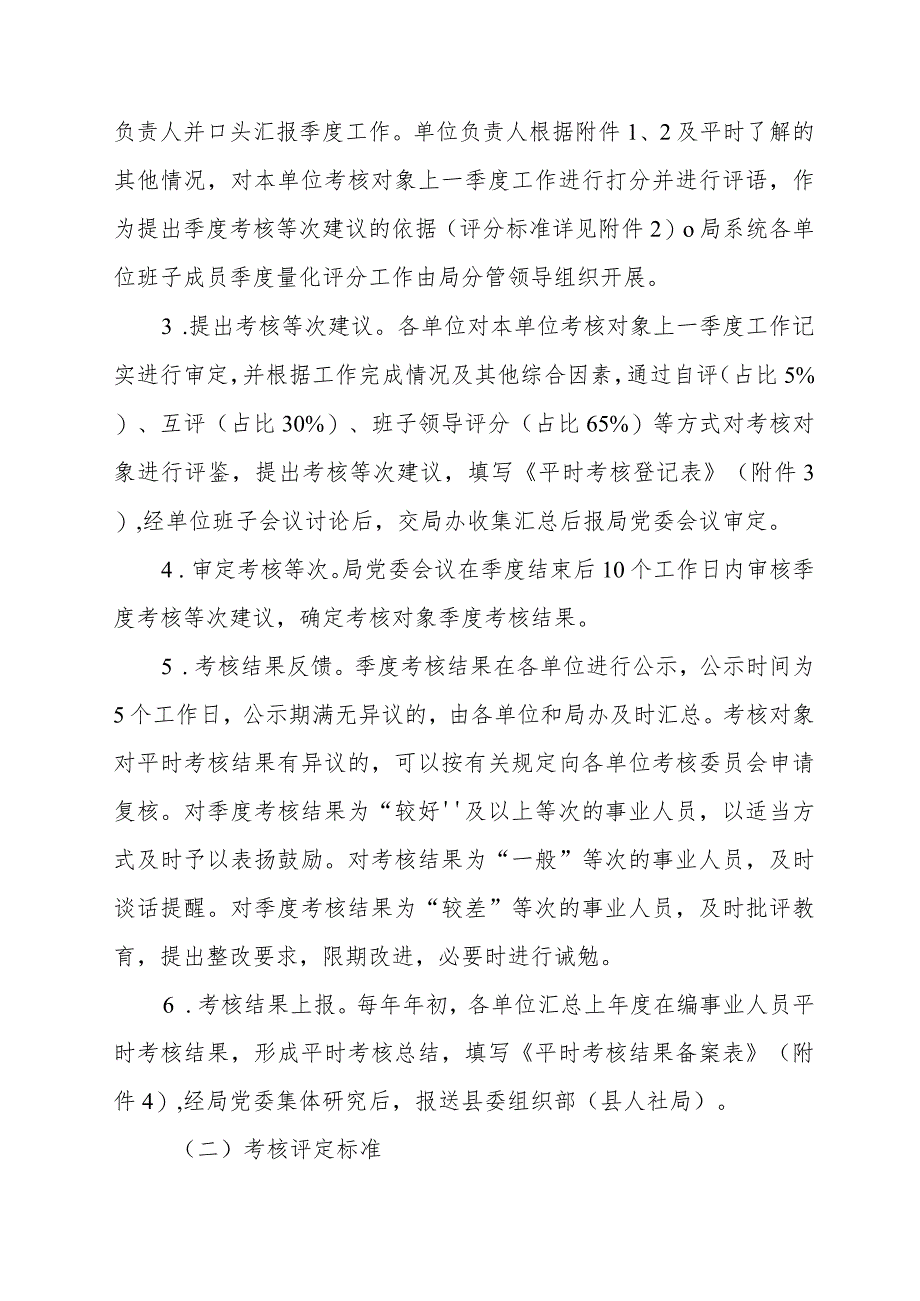 负责人并口头汇报季度工作。单位负责人根据附件1、2及平时了解的其他情况，对本单位考核对象上一季度工作进行打分并进行评语，作为提出季度考核等次建议的依据（评分标准详见附件2）o局系统各单位班子成员季度量化评分工作由局分管领导组织开展。

3.提出考核等次建议。各单位对本单位考核对象上一季度工作记实进行审定，并根据工作完成情况及其他综合因素，通过自评（占比5%）、互评（占比30%）、班子领导评分（占比65%）等方式对考核对象进行评鉴，提出考核等次建议，填写《平时考核登记表》（附件3）,经单位班子会议讨论后，交局办收集汇总后报局党委会议审定。

4.审定考核等次。局党委会议在季度结束后10个工作日内审核季度考核等次建议，确定考核对象季度考核结果。

5.考核结果反馈。季度考核结果在各单位进行公示，公示时间为5个工作日，公示期满无异议的，由各单位和局办及时汇总。考核对象对平时考核结果有异议的，可以按有关规定向各单位考核委员会申请复核。对季度考核结果为“较好''及以上等次的事业人员，以适当方式及时予以表扬鼓励。对考核结果为“一般”等次的事业人员，及时谈话提醒。对季度考核结果为“较差”等次的事业人员，及时批评教育，提出整改要求，限期改进，必要时进行诫勉。

6.考核结果上报。每年年初，各单位汇总上年度在编事业人员平时考核结果，形成平时考核总结，填写《平时考核结果备案表》（附件4）,经局党委集体研究后，报送县委组织部（县人社局）。

（二）考核评定标准